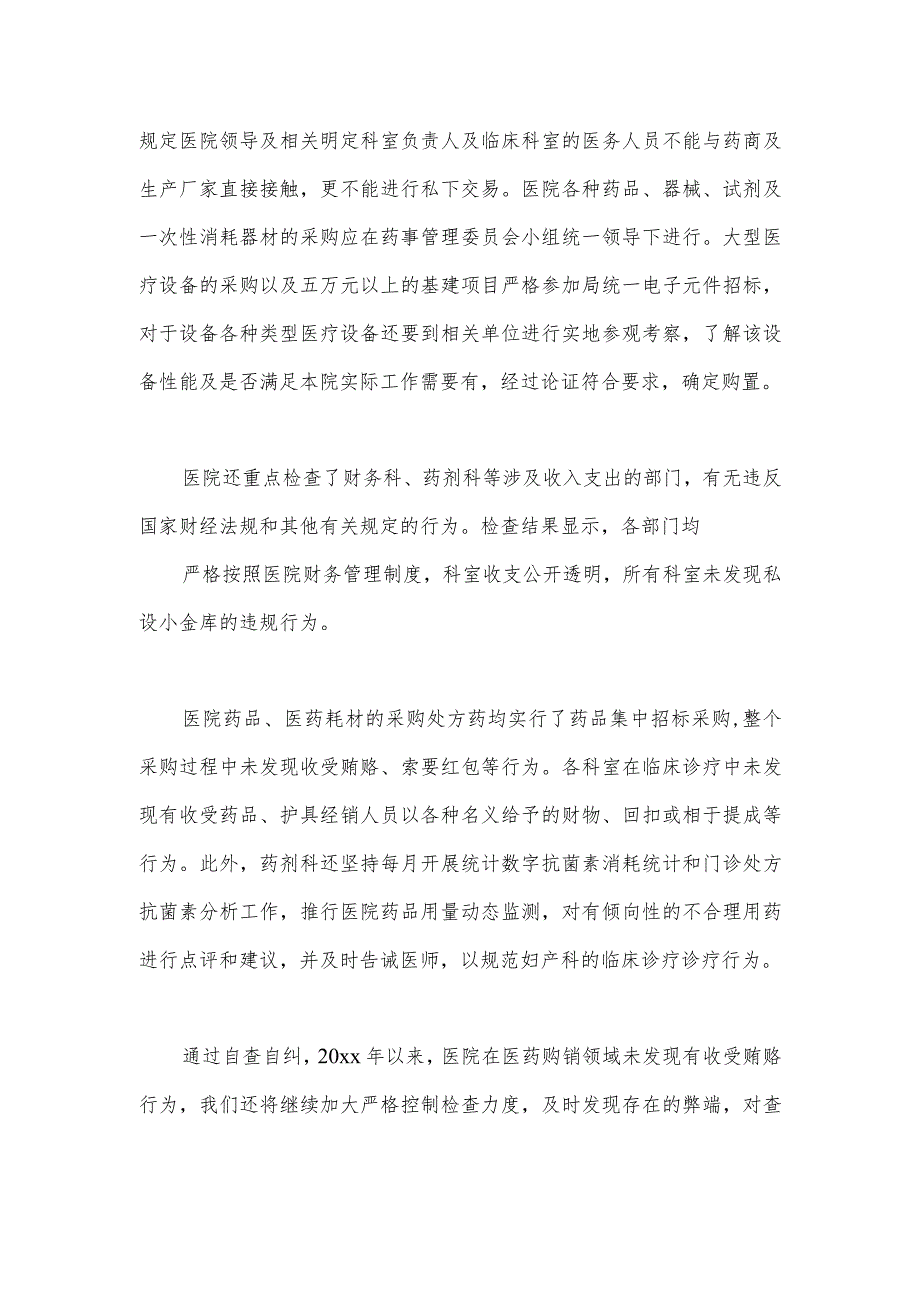 规定医院领导及相关明定科室负责人及临床科室的医务人员不能与药商及生产厂家直接接触，更不能进行私下交易。医院各种药品、器械、试剂及一次性消耗器材的采购应在药事管理委员会小组统一领导下进行。大型医疗设备的采购以及五万元以上的基建项目严格参加局统一电子元件招标，对于设备各种类型医疗设备还要到相关单位进行实地参观考察，了解该设备性能及是否满足本院实际工作需要有，经过论证符合要求，确定购置。

医院还重点检查了财务科、药剂科等涉及收入支出的部门，有无违反国家财经法规和其他有关规定的行为。检查结果显示，各部门均

严格按照医院财务管理制度，科室收支公开透明，所有科室未发现私设小金库的违规行为。

医院药品、医药耗材的采购处方药均实行了药品集中招标采购,整个采购过程中未发现收受贿赂、索要红包等行为。各科室在临床诊疗中未发现有收受药品、护具经销人员以各种名义给予的财物、回扣或相于提成等行为。此外，药剂科还坚持每月开展统计数字抗菌素消耗统计和门诊处方抗菌素分析工作，推行医院药品用量动态监测，对有倾向性的不合理用药进行点评和建议，并及时告诫医师，以规范妇产科的临床诊疗诊疗行为。

通过自查自纠，20xx 年以来，医院在医药购销领域未发现有收受贿赂行为，我们还将继续加大严格控制检查力度，及时发现存在的弊端，对查